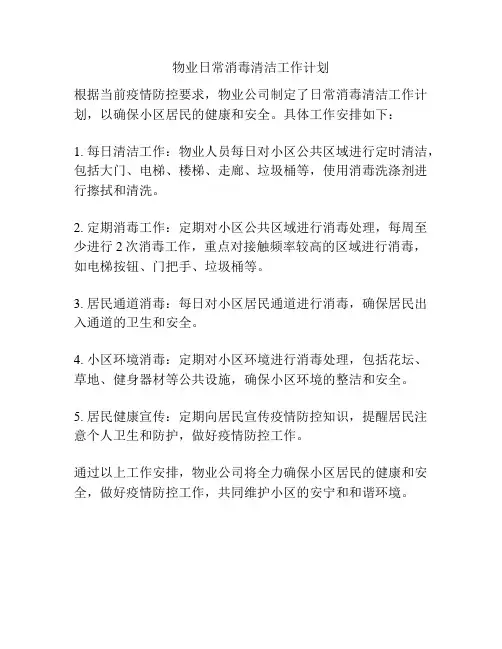 物业日常消毒清洁工作计划

根据当前疫情防控要求，物业公司制定了日常消毒清洁工作计划，以确保小区居民的健康和安全。具体工作安排如下：

1. 每日清洁工作：物业人员每日对小区公共区域进行定时清洁，包括大门、电梯、楼梯、走廊、垃圾桶等，使用消毒洗涤剂进行擦拭和清洗。

2. 定期消毒工作：定期对小区公共区域进行消毒处理，每周至少进行 2 次消毒工作，重点对接触频率较高的区域进行消毒，如电梯按钮、门把手、垃圾桶等。

3. 居民通道消毒：每日对小区居民通道进行消毒，确保居民出入通道的卫生和安全。

4. 小区环境消毒：定期对小区环境进行消毒处理，包括花坛、草地、健身器材等公共设施，确保小区环境的整洁和安全。

5. 居民健康宣传：定期向居民宣传疫情防控知识，提醒居民注意个人卫生和防护，做好疫情防控工作。

通过以上工作安排，物业公司将全力确保小区居民的健康和安全，做好疫情防控工作，共同维护小区的安宁和和谐环境。